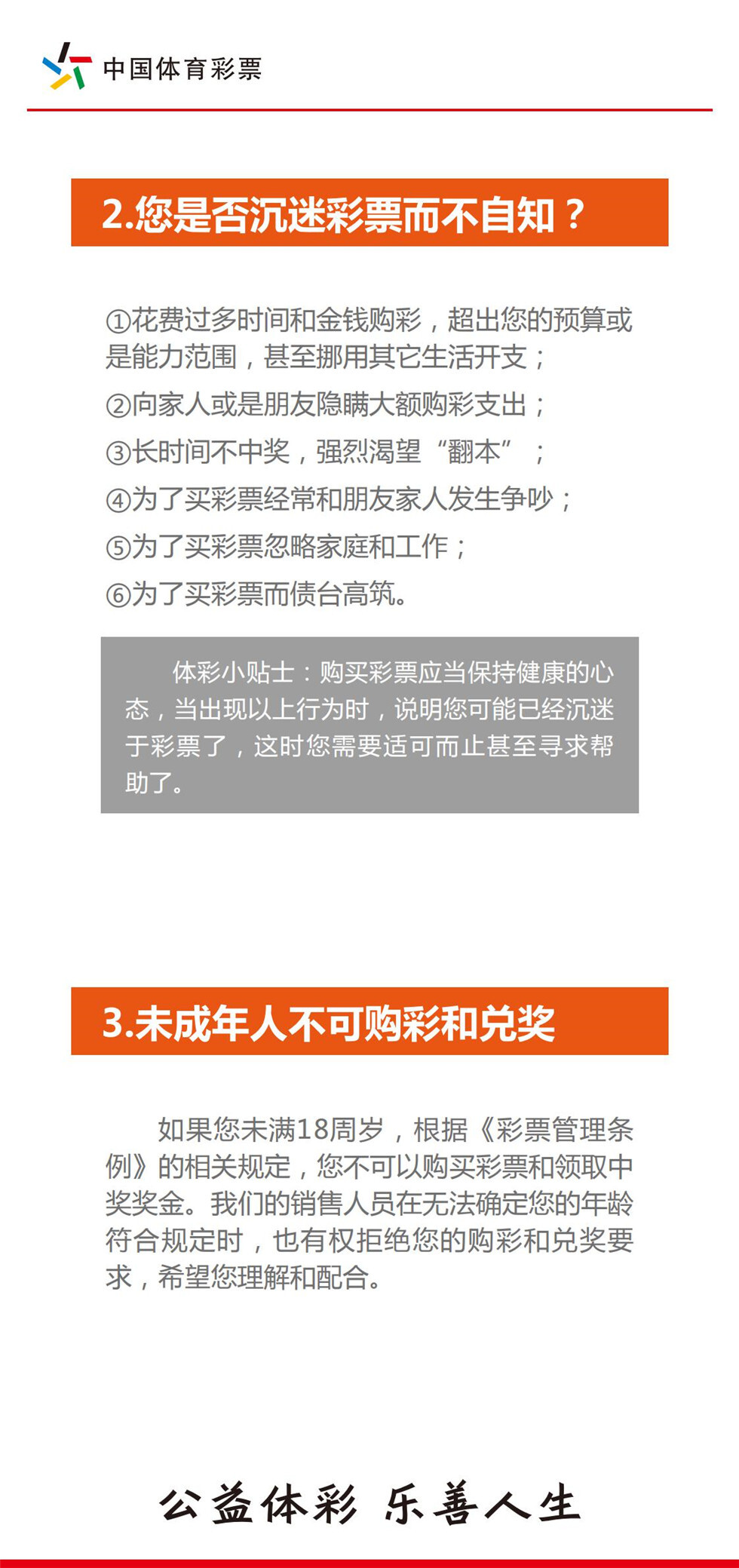 中国体育彩票

2.您是否沉迷彩票而不自知？

①花费过多时间和金钱购彩，超出您的预算或是能力范围，甚至挪用其它生活开支；

②向家人或是朋友隐瞒大额购彩支出；

③长时间不中奖，强烈渴望“翻本”；

④为了买彩票经常和朋友家人发生争吵；

⑤为了买彩票忽略家庭和工作；

⑥为了买彩票而债台高筑。

体彩小贴士：购买彩票应当保持健康的心态，当出现以上行为时，说明您可能已经沉迷于彩票了，这时您需要适可而止甚至寻求帮助了。

3.未成年人不可购彩和兑奖

如果您未满18周岁，根据《彩票管理条例》的相关规定，您不可以购买彩票和领取中奖奖金。我们的销售人员在无法确定您的年龄符合规定时，也有权拒绝您的购彩和兑奖要求，希望您理解和配合。

公益体彩 乐善人生